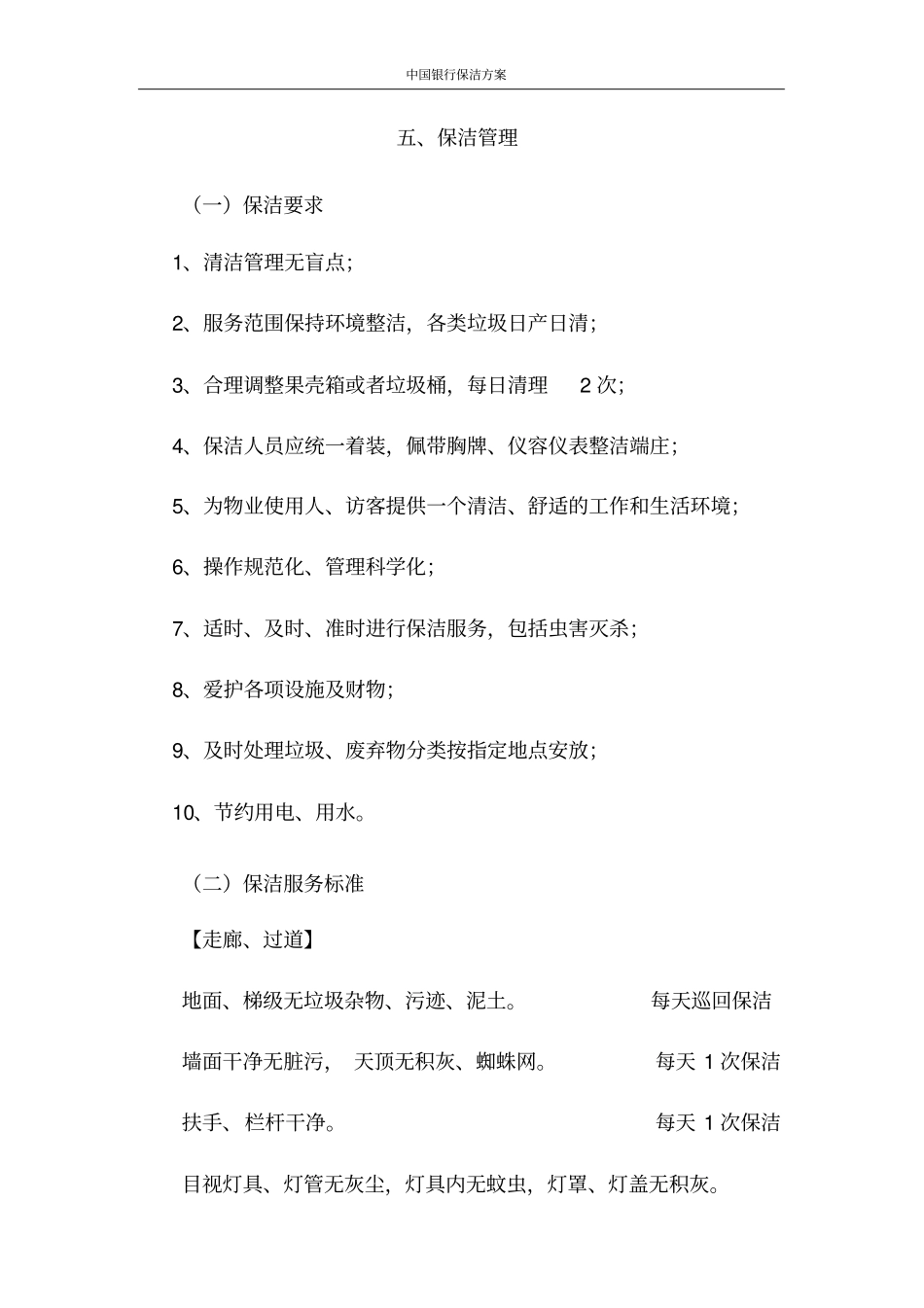 中国银行保洁方案

五、保洁管理

（一）保洁要求

1、清洁管理无盲点；

2、服务范围保持环境整洁，各类垃圾日产日清；

3、合理调整果壳箱或者垃圾桶，每日清理 2 次；

4、保洁人员应统一着装，佩带胸牌、仪容仪表整洁端庄；

5、为物业使用人、访客提供一个清洁、舒适的工作和生活环境；

6、操作规范化、管理科学化；

7、适时、及时、准时进行保洁服务，包括虫害灭杀；

8、爱护各项设施及财物；

9、及时处理垃圾、废弃物分类按指定地点安放；

10、节约用电、用水。

（二）保洁服务标准

【走廊、过道】

地面、梯级无垃圾杂物、污迹、泥土。 每天巡回保洁

墙面干净无脏污， 天顶无积灰、蜘蛛网。 每天 1 次保洁

扶手、栏杆干净。 每天 1 次保洁

目视灯具、灯管无灰尘，灯具内无蚊虫，灯罩、灯盖无积灰。